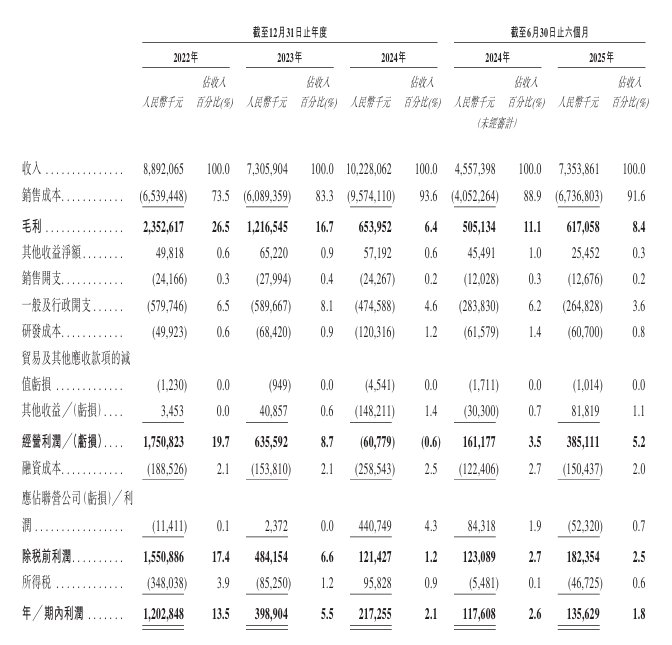 | | 截至12月31日止年度 | | | | | | 截至6月30日止六個月 | | | |
|---|---|---|---|---|---|---|---|---|---|---|
| | 2022年 | | 2023年 | | 2024年 | | 2024年 | | 2025年 | |
| | 人民幣千元 | 佔收入百分比(%) | 人民幣千元 | 佔收入百分比(%) | 人民幣千元 | 佔收入百分比(%) | 人民幣千元 (未經審計) | 佔收入百分比(%) | 人民幣千元 | 佔收入百分比(%) |
| 收入 | 8,892,065 | 100.0 | 7,305,904 | 100.0 | 10,228,062 | 100.0 | 4,557,398 | 100.0 | 7,353,861 | 100.0 |
| 銷售成本 | (6,539,448) | 73.5 | (6,089,359) | 83.3 | (9,574,110) | 93.6 | (4,052,264) | 88.9 | (6,736,803) | 91.6 |
| 毛利 | 2,352,617 | 26.5 | 1,216,545 | 16.7 | 653,952 | 6.4 | 505,134 | 11.1 | 617,058 | 8.4 |
| 其他收益淨額 | 49,818 | 0.6 | 65,220 | 0.9 | 57,192 | 0.6 | 45,491 | 1.0 | 25,452 | 0.3 |
| 銷售開支 | (24,166) | 0.3 | (27,994) | 0.4 | (24,267) | 0.2 | (12,028) | 0.3 | (12,676) | 0.2 |
| 一般及行政開支 | (579,746) | 6.5 | (589,667) | 8.1 | (474,588) | 4.6 | (283,830) | 6.2 | (264,828) | 3.6 |
| 研發成本 | (49,923) | 0.6 | (68,420) | 0.9 | (120,316) | 1.2 | (61,579) | 1.4 | (60,700) | 0.8 |
| 貿易及其他應收款項的減值虧損 | (1,230) | 0.0 | (949) | 0.0 | (4,541) | 0.0 | (1,711) | 0.0 | (1,014) | 0.0 |
| 其他收益/(虧損) | 3,453 | 0.0 | 40,857 | 0.6 | (148,211) | 1.4 | (30,300) | 0.7 | 81,819 | 1.1 |
| 經營利潤/(虧損) | 1,750,823 | 19.7 | 635,592 | 8.7 | (60,779) | (0.6) | 161,177 | 3.5 | 385,111 | 5.2 |
| 融資成本 | (188,526) | 2.1 | (153,810) | 2.1 | (258,543) | 2.5 | (122,406) | 2.7 | (150,437) | 2.0 |
| 應佔聯營公司(虧損)/利潤 | (11,411) | 0.1 | 2,372 | 0.0 | 440,749 | 4.3 | 84,318 | 1.9 | (52,320) | 0.7 |
| 除稅前利潤 | 1,550,886 | 17.4 | 484,154 | 6.6 | 121,427 | 1.2 | 123,089 | 2.7 | 182,354 | 2.5 |
| 所得稅 | (348,038) | 3.9 | (85,250) | 1.2 | 95,828 | 0.9 | (5,481) | 0.1 | (46,725) | 0.6 |
| 年/期內利潤 | 1,202,848 | 13.5 | 398,904 | 5.5 | 217,255 | 2.1 | 117,608 | 2.6 | 135,629 | 1.8 |